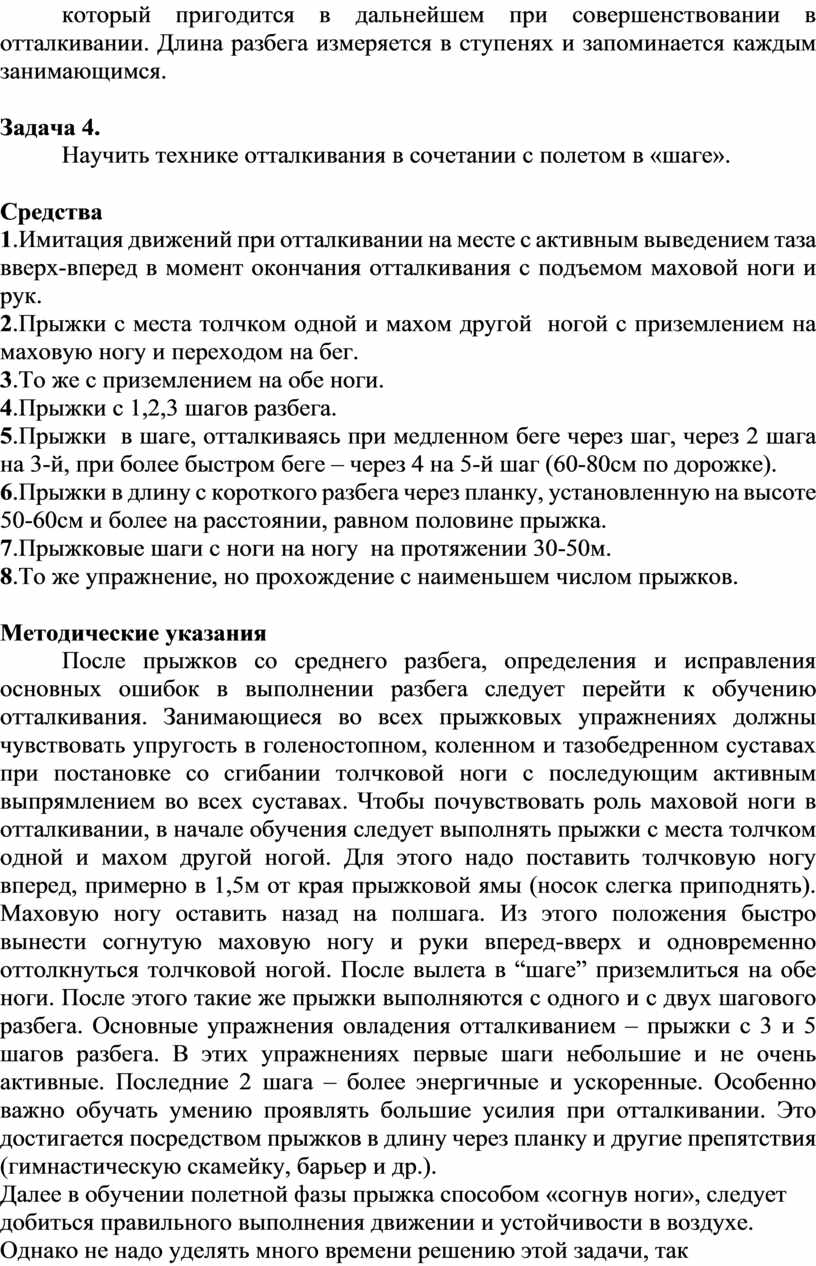 который пригодится в дальнейшем при совершенствовании в отталкивании. Длина разбега измеряется в ступенях и запоминается каждым занимающимся.

Задача 4.
Научить технике отталкивания в сочетании с полетом в «шаге».

Средства
1.Имитация движений при отталкивании на месте с активным выведением таза вверх-вперед в момент окончания отталкивания с подъемом маховой ноги и рук.
2.Прыжки с места толчком одной и махом другой ногой с приземлением на маховую ногу и переходом на бег.
3.То же с приземлением на обе ноги.
4.Прыжки с 1,2,3 шагов разбега.
5.Прыжки в шаге, отталкиваясь при медленном беге через шаг, через 2 шага на 3-й, при более быстром беге – через 4 на 5-й шаг (60-80см по дорожке).
6.Прыжки в длину с короткого разбега через планку, установленную на высоте 50-60см и более на расстоянии, равном половине прыжка.
7.Прыжковые шаги с ноги на ногу на протяжении 30-50м.
8.То же упражнение, но прохождение с наименьшем числом прыжков.

Методические указания
После прыжков со среднего разбега, определения и исправления основных ошибок в выполнении разбега следует перейти к обучению отталкивания. Занимающиеся во всех прыжковых упражнениях должны чувствовать упругость в голеностопном, коленном и тазобедренном суставах при постановке со сгибании толчковой ноги с последующим активным выпрямлением во всех суставах. Чтобы почувствовать роль маховой ноги в отталкивании, в начале обучения следует выполнять прыжки с места толчком одной и махом другой ногой. Для этого надо поставить толчковую ногу вперед, примерно в 1,5м от края прыжковой ямы (носок слегка приподнять). Маховую ногу оставить назад на полшага. Из этого положения быстро вынести согнутую маховую ногу и руки вперед-вверх и одновременно оттолкнуться толчковой ногой. После вылета в “шаге” приземлиться на обе ноги. После этого такие же прыжки выполняются с одного и с двух шагового разбега. Основные упражнения овладения отталкиванием – прыжки с 3 и 5 шагов разбега. В этих упражнениях первые шаги небольшие и не очень активные. Последние 2 шага – более энергичные и ускоренные. Особенно важно обучать умению проявлять большие усилия при отталкивании. Это достигается посредством прыжков в длину через планку и другие препятствия (гимнастическую скамейку, барьер и др.).
Далее в обучении полетной фазы прыжка способом «согнув ноги», следует добиться правильного выполнения движении и устойчивости в воздухе.
Однако не надо уделять много времени решению этой задачи, так